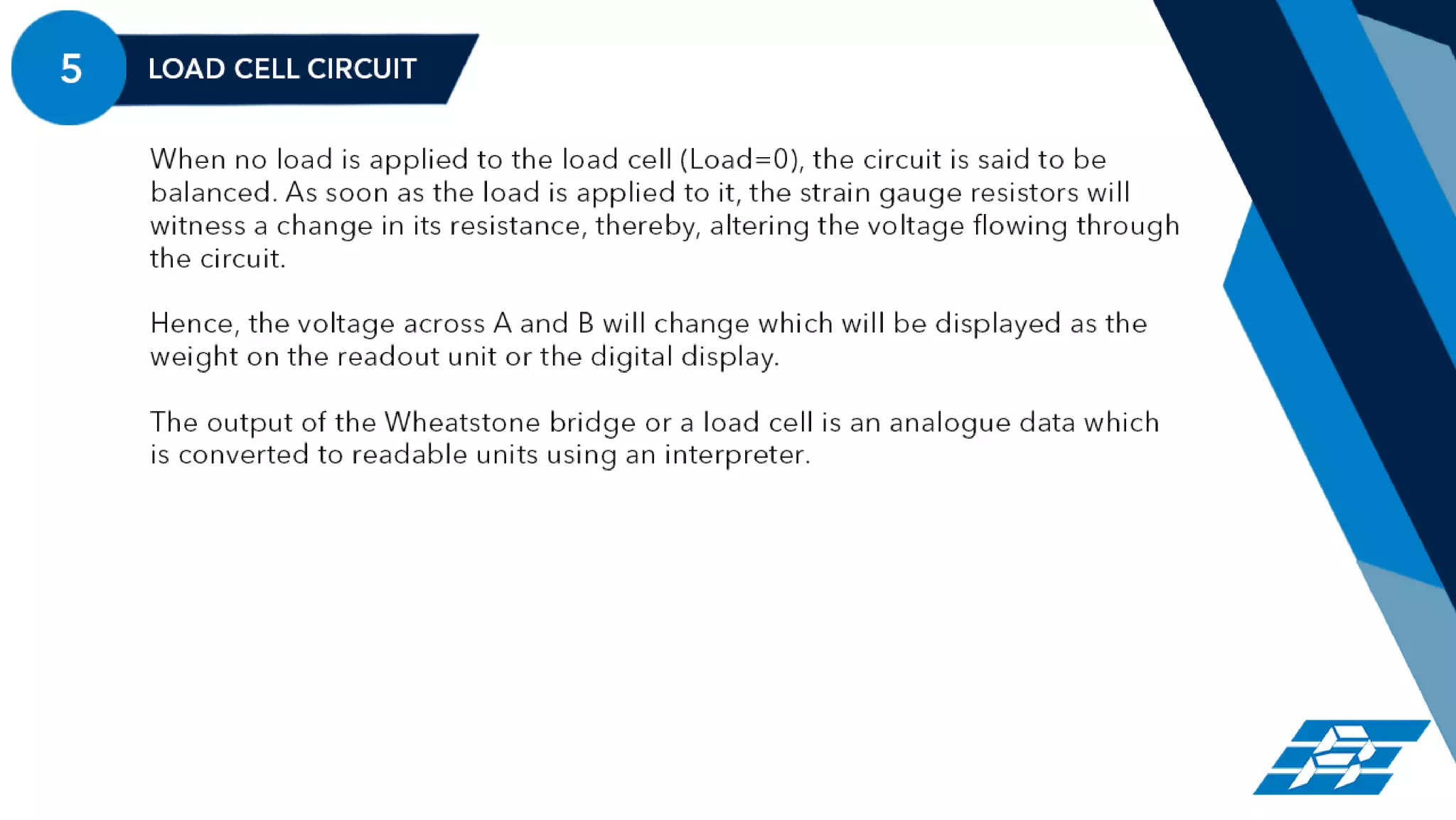 5

LOAD CELL CIRCUIT

When no load is applied to the load cell (Load=0), the circuit is said to be balanced. As soon as the load is applied to it, the strain gauge resistors will witness a change in its resistance, thereby, altering the voltage flowing through the circuit.

Hence, the voltage across A and B will change which will be displayed as the weight on the readout unit or the digital display.

The output of the Wheatstone bridge or a load cell is an analogue data which is converted to readable units using an interpreter.